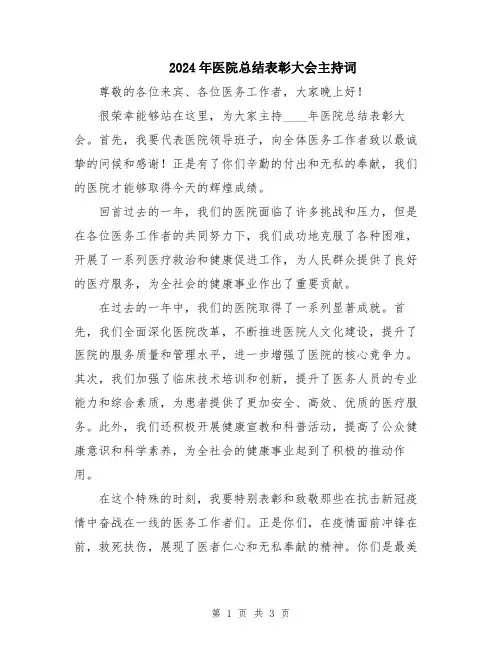 2024年医院总结表彰大会主持词

尊敬的各位来宾、各位医务工作者，大家晚上好！

很荣幸能够站在这里，为大家主持____年医院总结表彰大会。首先，我要代表医院领导班子，向全体医务工作者致以最诚挚的问候和感谢！正是有了你们辛勤的付出和无私的奉献，我们的医院才能够取得今天的辉煌成绩。

回首过去的一年，我们的医院面临了许多挑战和压力，但是在各位医务工作者的共同努力下，我们成功地克服了各种困难，开展了一系列医疗救治和健康促进工作，为人民群众提供了良好的医疗服务，为全社会的健康事业作出了重要贡献。

在过去的一年中，我们的医院取得了一系列显著成就。首先，我们全面深化医院改革，不断推进医院人文化建设，提升了医院的服务质量和管理水平，进一步增强了医院的核心竞争力。其次，我们加强了临床技术培训和创新，提升了医务人员的专业能力和综合素质，为患者提供了更加安全、高效、优质的医疗服务。此外，我们还积极开展健康宣教和科普活动，提高了公众健康意识和科学素养，为全社会的健康事业起到了积极的推动作用。

在这个特殊的时刻，我要特别表彰和致敬那些在抗击新冠疫情中奋战在一线的医务工作者们。正是你们，在疫情面前冲锋在前，救死扶伤，展现了医者仁心和无私奉献的精神。你们是最美

第 1 页 共 3 页